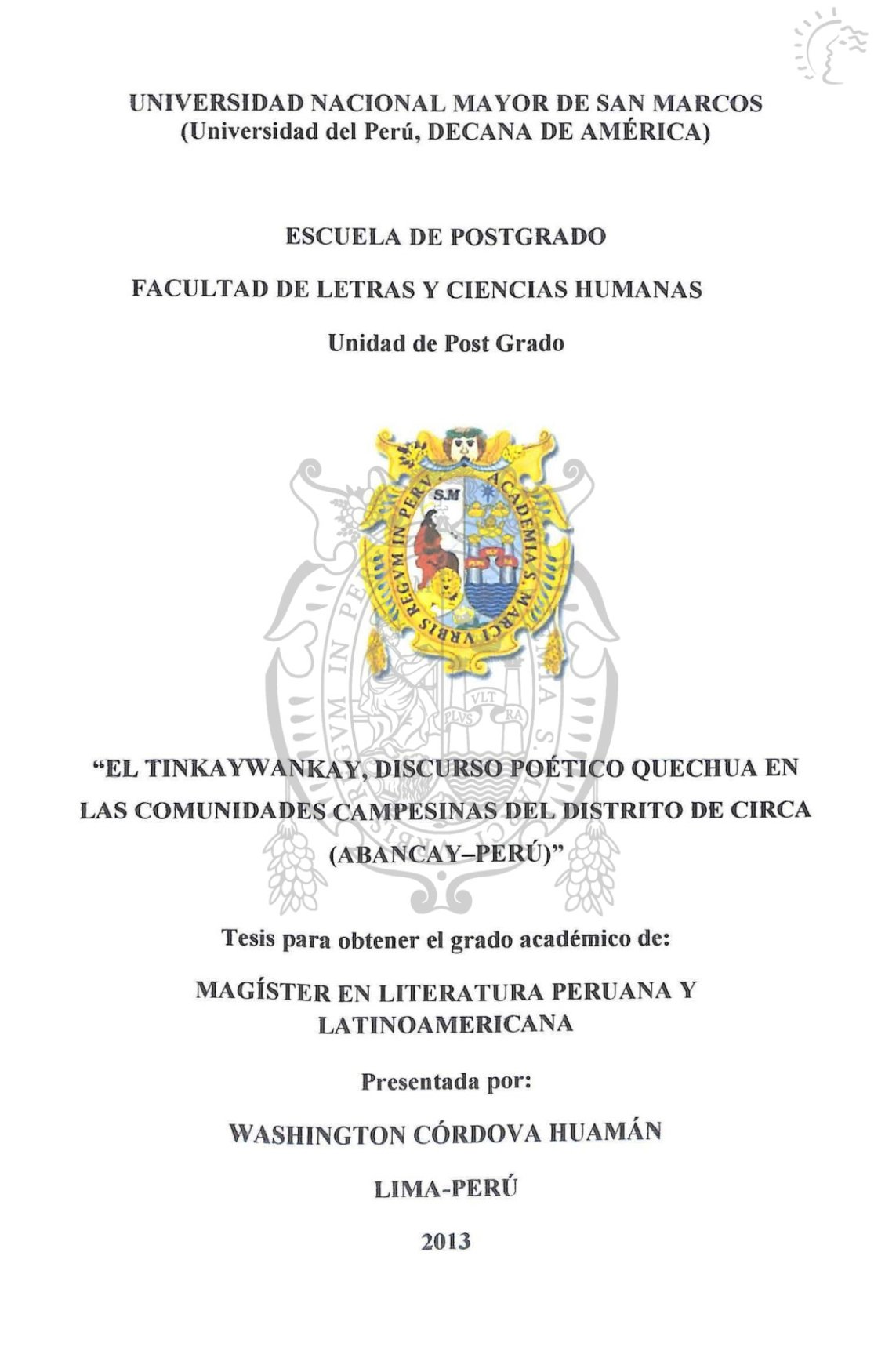 UNIVERSIDAD NACIONAL MAYOR DE SAN MARCOS
(Universidad del Perú, DECANA DE AMÉRICA)

ESCUELA DE POSTGRADO

FACULTAD DE LETRAS Y CIENCIAS HUMANAS

Unidad de Post Grado

S.M

ACADEMIA S. MARCI VRBIS REGVM IN PERV

PLVS VLT RA

"EL TINKAYWANKAY, DISCURSO POÉTICO QUECHUA EN LAS COMUNIDADES CAMPESINAS DEL DISTRITO DE CIRCA (ABANCAY–PERÚ)"

Tesis para obtener el grado académico de:

MAGÍSTER EN LITERATURA PERUANA Y LATINOAMERICANA

Presentada por:

WASHINGTON CÓRDOVA HUAMÁN

LIMA-PERÚ

2013